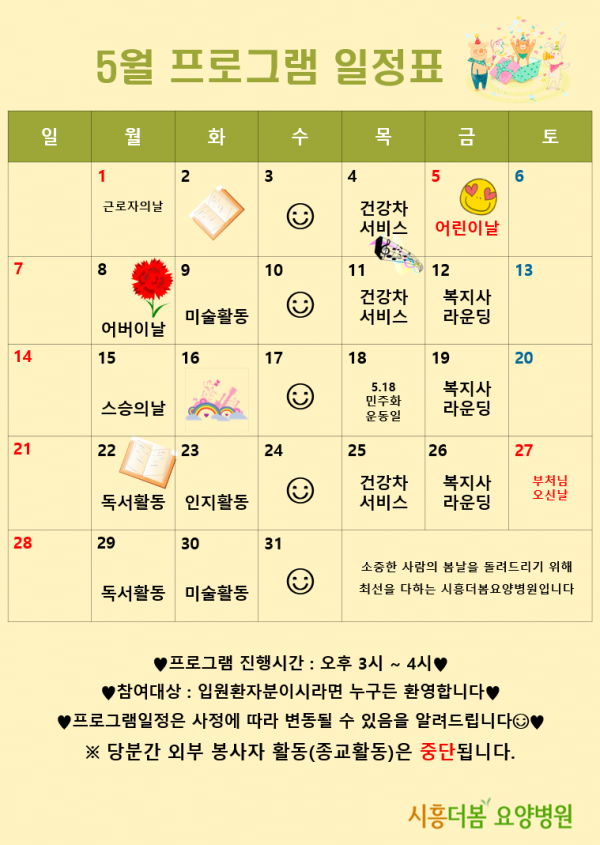 5월 프로그램 일정표

| 일 | 월 | 화 | 수 | 목 | 금 | 토 |
|---|---|---|---|---|---|---|
| | 1 근로자의날 | 2 | 3 ☺ | 4 건강차 서비스 | 5 어린이날 | 6 |
| 7 | 8 어버이날 | 9 미술활동 | 10 ☺ | 11 건강차 서비스 | 12 복지사 라운딩 | 13 |
| 14 | 15 스승의날 | 16 | 17 ☺ | 18 5.18 민주화 운동일 | 19 복지사 라운딩 | 20 |
| 21 | 22 독서활동 | 23 인지활동 | 24 ☺ | 25 건강차 서비스 | 26 복지사 라운딩 | 27 부처님 오신날 |
| 28 | 29 독서활동 | 30 미술활동 | 31 ☺ | 소중한 사람의 봄날을 돌려드리기 위해 최선을 다하는 시흥더봄요양병원입니다 | | |

♥프로그램 진행시간 : 오후 3시 ~ 4시♥
♥참여대상 : 입원환자분이시라면 누구든 환영합니다♥
♥프로그램일정은 사정에 따라 변동될 수 있음을 알려드립니다☺♥
※ 당분간 외부 봉사자 활동(종교활동)은 중단됩니다.

시흥더봄 요양병원